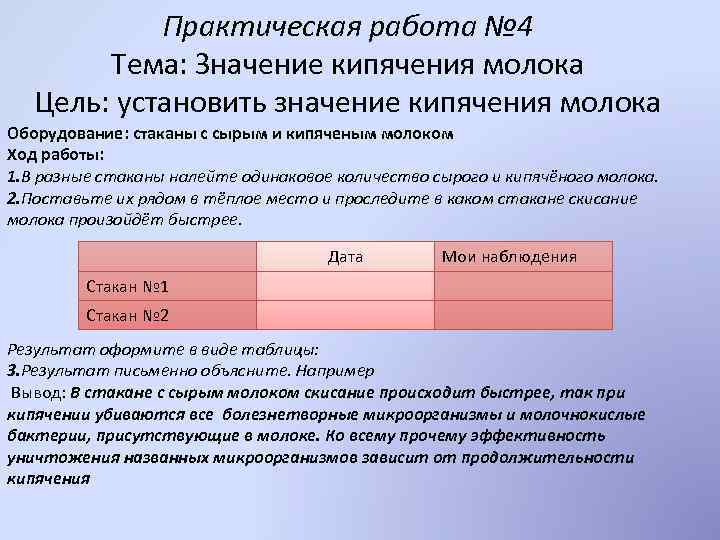 Практическая работа №4
Тема: Значение кипячения молока
Цель: установить значение кипячения молока

Оборудование: стаканы с сырым и кипяченым молоком
Ход работы:
1.В разные стаканы налейте одинаковое количество сырого и кипячёного молока.
2.Поставьте их рядом в тёплое место и проследите в каком стакане скисание молока произойдёт быстрее.

| | Дата | Мои наблюдения |
|---|---|---|
| Стакан №1 | | |
| Стакан №2 | | |

Результат оформите в виде таблицы:
3.Результат письменно объясните. Например
Вывод: В стакане с сырым молоком скисание происходит быстрее, так при кипячении убиваются все болезнетворные микроорганизмы и молочнокислые бактерии, присутствующие в молоке. Ко всему прочему эффективность уничтожения названных микроорганизмов зависит от продолжительности кипячения